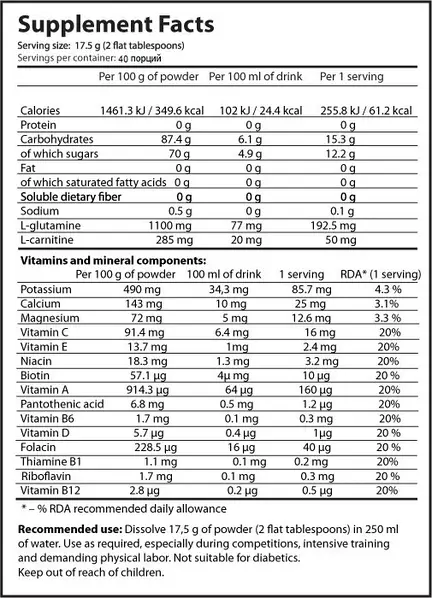 Supplement Facts

Serving size: 17.5 g (2 flat tablespoons)
Servings per container: 40 порций

| | Per 100 g of powder | Per 100 ml of drink | Per 1 serving |
|---|---|---|---|
| Calories | 1461.3 kJ / 349.6 kcal | 102 kJ / 24.4 kcal | 255.8 kJ / 61.2 kcal |
| Protein | 0 g | 0 g | 0 g |
| Carbohydrates | 87.4 g | 6.1 g | 15.3 g |
| of which sugars | 70 g | 4.9 g | 12.2 g |
| Fat | 0 g | 0 g | 0 g |
| of which saturated fatty acids | 0 g | 0 g | 0 g |
| Soluble dietary fiber | 0 g | 0 g | 0 g |
| Sodium | 0.5 g | 0 g | 0.1 g |
| L-glutamine | 1100 mg | 77 mg | 192.5 mg |
| L-carnitine | 285 mg | 20 mg | 50 mg |

Vitamins and mineral components:

| | Per 100 g of powder | 100 ml of drink | 1 serving | RDA* (1 serving) |
|---|---|---|---|---|
| Potassium | 490 mg | 34,3 mg | 85.7 mg | 4.3 % |
| Calcium | 143 mg | 10 mg | 25 mg | 3.1% |
| Magnesium | 72 mg | 5 mg | 12.6 mg | 3.3 % |
| Vitamin C | 91.4 mg | 6.4 mg | 16 mg | 20% |
| Vitamin E | 13.7 mg | 1mg | 2.4 mg | 20% |
| Niacin | 18.3 mg | 1.3 mg | 3.2 mg | 20% |
| Biotin | 57.1 µg | 4µ mg | 10 µg | 20 % |
| Vitamin A | 914.3 µg | 64 µg | 160 µg | 20% |
| Pantothenic acid | 6.8 mg | 0.5 mg | 1.2 µg | 20% |
| Vitamin B6 | 1.7 mg | 0.1 mg | 0.3 mg | 20% |
| Vitamin D | 5.7 µg | 0.4 µg | 1µg | 20 % |
| Folacin | 228.5 µg | 16 µg | 40 µg | 20 % |
| Thiamine B1 | 1.1 mg | 0.1 mg | 0.2 mg | 20% |
| Riboflavin | 1.7 mg | 0.1 mg | 0.3 mg | 20 % |
| Vitamin B12 | 2.8 µg | 0.2 µg | 0.5 µg | 20% |

* – % RDA recommended daily allowance

Recommended use: Dissolve 17,5 g of powder (2 flat tablespoons) in 250 ml of water. Use as required, especially during competitions, intensive training and demanding physical labor. Not suitable for diabetics.
Keep out of reach of children.